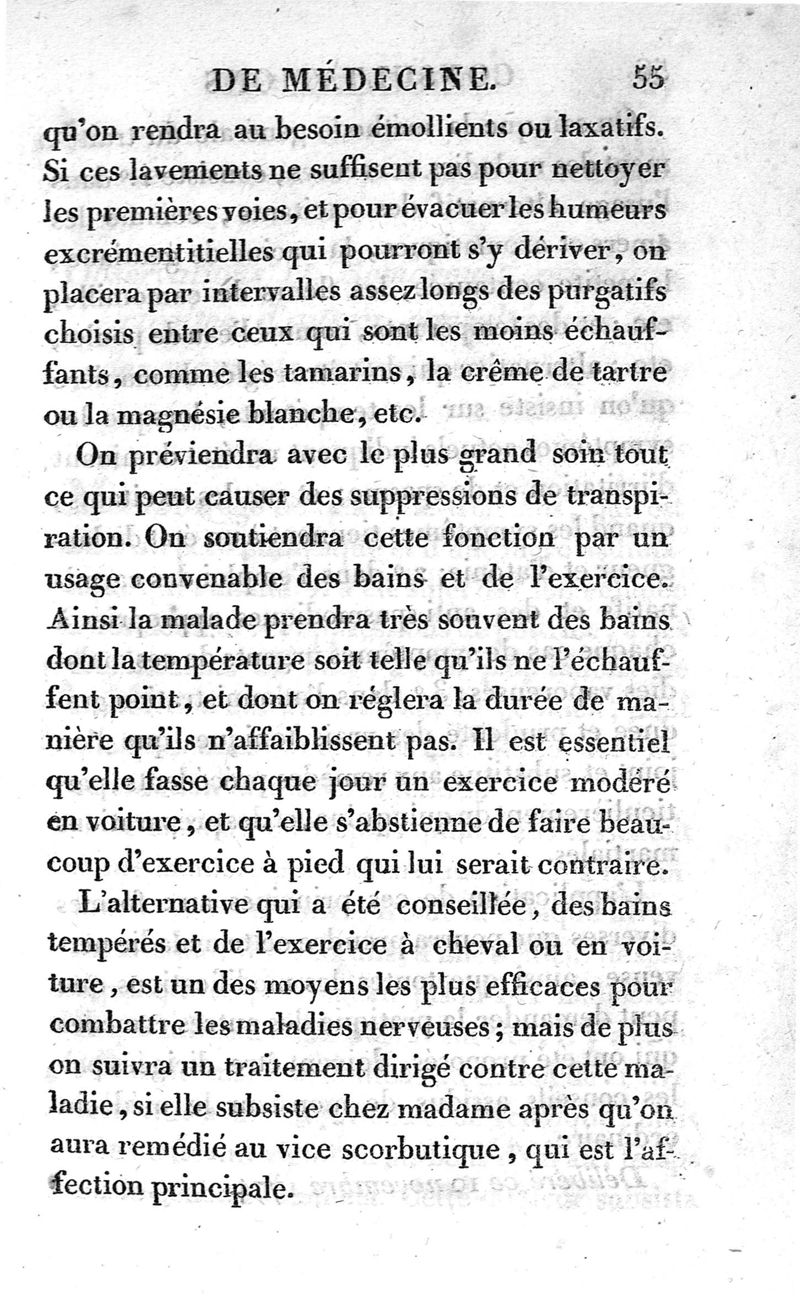 DE MÉDECINE. 55

qu'on rendra au besoin émollients ou laxatifs. Si ces lavements ne suffisent pas pour nettoyer les premières voies, et pour évacuer les humeurs excrémentitielles qui pourront s'y dériver, on placera par intervalles assez longs des purgatifs choisis entre ceux qui sont les moins échauffants, comme les tamarins, la crême de tartre ou la magnésie blanche, etc.

On préviendra avec le plus grand soin tout ce qui peut causer des suppressions de transpiration. On soutiendra cette fonction par un usage convenable des bains et de l'exercice. Ainsi la malade prendra très souvent des bains dont la température soit telle qu'ils ne l'échauffent point, et dont on réglera la durée de manière qu'ils n'affaiblissent pas. Il est essentiel qu'elle fasse chaque jour un exercice modéré en voiture, et qu'elle s'abstienne de faire beaucoup d'exercice à pied qui lui serait contraire.

L'alternative qui a été conseillée, des bains tempérés et de l'exercice à cheval ou en voiture, est un des moyens les plus efficaces pour combattre les maladies nerveuses; mais de plus on suivra un traitement dirigé contre cette maladie, si elle subsiste chez madame après qu'on aura remédié au vice scorbutique, qui est l'affection principale.